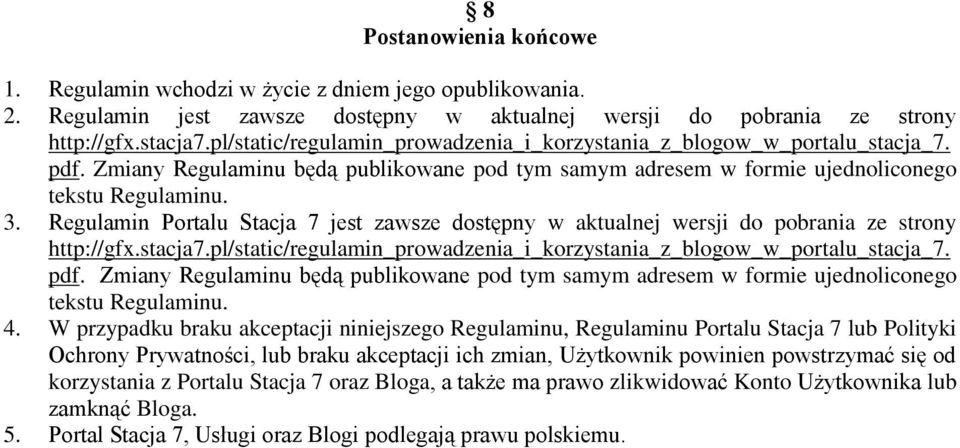 § 8
Postanowienia końcowe

1. Regulamin wchodzi w życie z dniem jego opublikowania.
2. Regulamin jest zawsze dostępny w aktualnej wersji do pobrania ze strony http://gfx.stacja7.pl/static/regulamin_prowadzenia_i_korzystania_z_blogow_w_portalu_stacja_7.pdf. Zmiany Regulaminu będą publikowane pod tym samym adresem w formie ujednoliconego tekstu Regulaminu.
3. Regulamin Portalu Stacja 7 jest zawsze dostępny w aktualnej wersji do pobrania ze strony http://gfx.stacja7.pl/static/regulamin_prowadzenia_i_korzystania_z_blogow_w_portalu_stacja_7.pdf. Zmiany Regulaminu będą publikowane pod tym samym adresem w formie ujednoliconego tekstu Regulaminu.
4. W przypadku braku akceptacji niniejszego Regulaminu, Regulaminu Portalu Stacja 7 lub Polityki Ochrony Prywatności, lub braku akceptacji ich zmian, Użytkownik powinien powstrzymać się od korzystania z Portalu Stacja 7 oraz Bloga, a także ma prawo zlikwidować Konto Użytkownika lub zamknąć Bloga.
5. Portal Stacja 7, Usługi oraz Blogi podlegają prawu polskiemu.